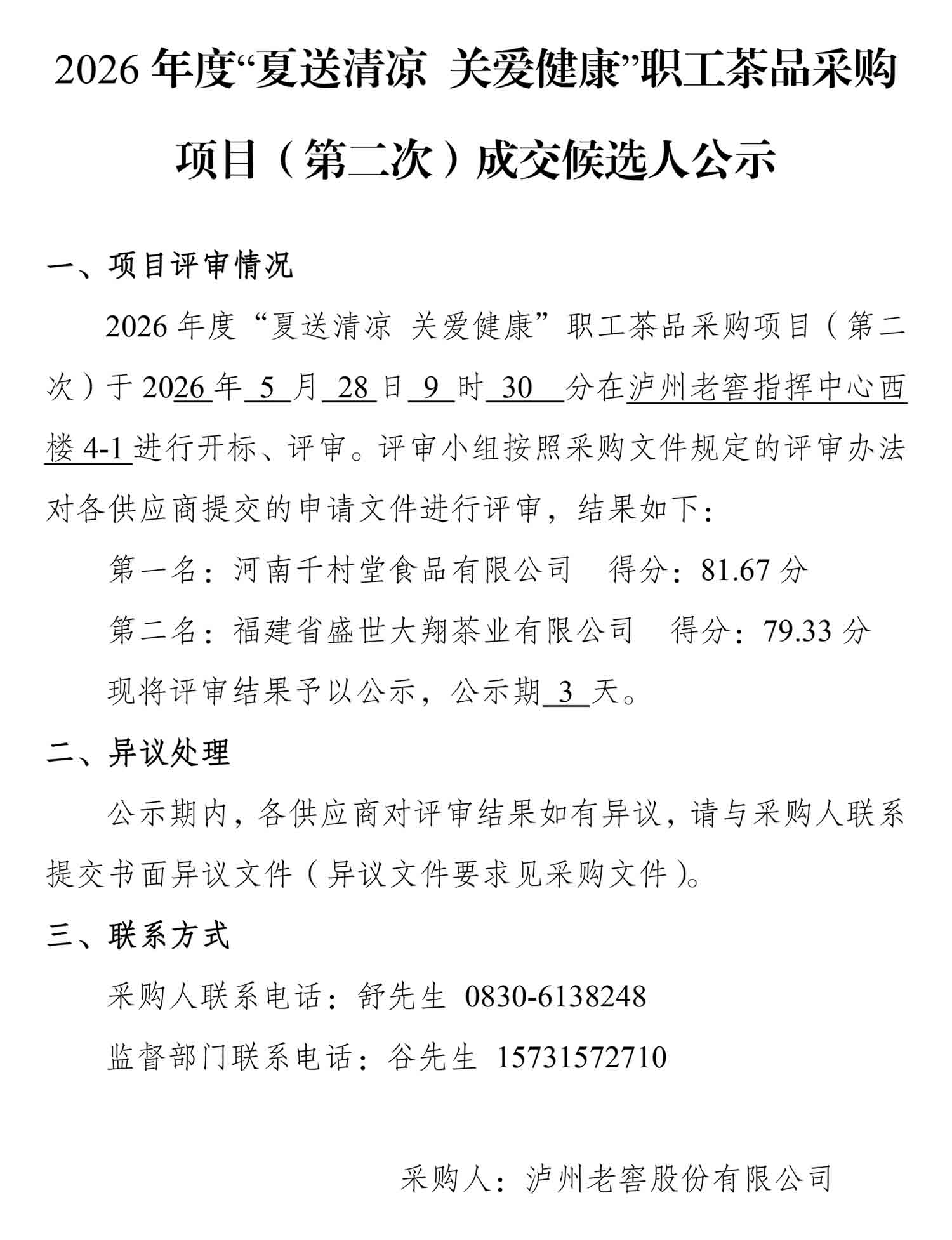 2026 年度“夏送清凉 关爱健康”职工茶品采购项目（第二次）成交候选人公示

一、项目评审情况

2026 年度“夏送清凉 关爱健康”职工茶品采购项目（第二次）于 2026 年 5 月 28 日 9 时 30 分在泸州老窖指挥中心西楼 4-1 进行开标、评审。评审小组按照采购文件规定的评审办法对各供应商提交的申请文件进行评审，结果如下：

第一名：河南千村堂食品有限公司 得分：81.67 分

第二名：福建省盛世大翔茶业有限公司 得分：79.33 分

现将评审结果予以公示，公示期 3 天。

二、异议处理

公示期内，各供应商对评审结果如有异议，请与采购人联系提交书面异议文件（异议文件要求见采购文件）。

三、联系方式

采购人联系电话：舒先生 0830-6138248

监督部门联系电话：谷先生 15731572710

采购人：泸州老窖股份有限公司